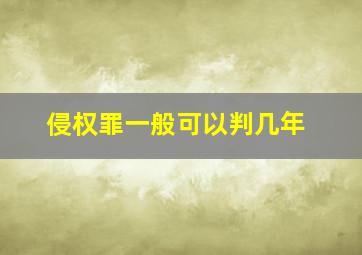 侵权罪一般可以判几年